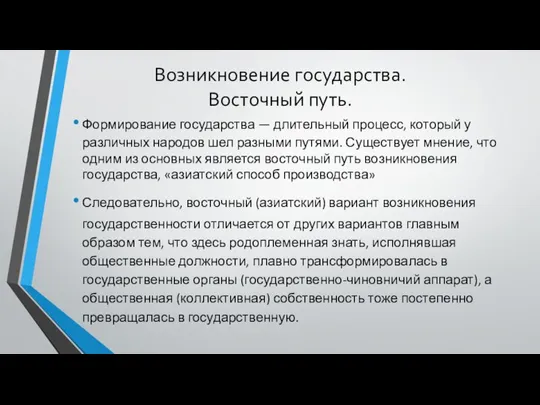 Возникновение государства.
Восточный путь.

• Формирование государства — длительный процесс, который у различных народов шел разными путями. Существует мнение, что одним из основных является восточный путь возникновения государства, «азиатский способ производства»

• Следовательно, восточный (азиатский) вариант возникновения государственности отличается от других вариантов главным образом тем, что здесь родоплеменная знать, исполнявшая общественные должности, плавно трансформировалась в государственные органы (государственно-чиновничий аппарат), а общественная (коллективная) собственность тоже постепенно превращалась в государственную.